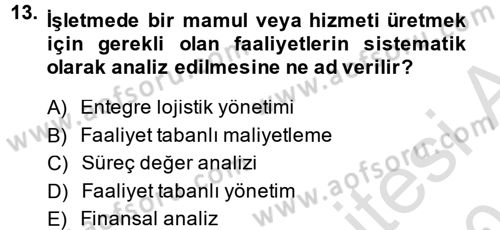 13. İşletmede bir mamul veya hizmeti üretmek için gerekli olan faaliyetlerin sistematik olarak analiz edilmesine ne ad verilir?

A) Entegre lojistik yönetimi
B) Faaliyet tabanlı maliyetleme
C) Süreç değer analizi
D) Faaliyet tabanlı yönetim
E) Finansal analiz

www.aofsoru.com www.aofsoru.com www.aofsoru.com